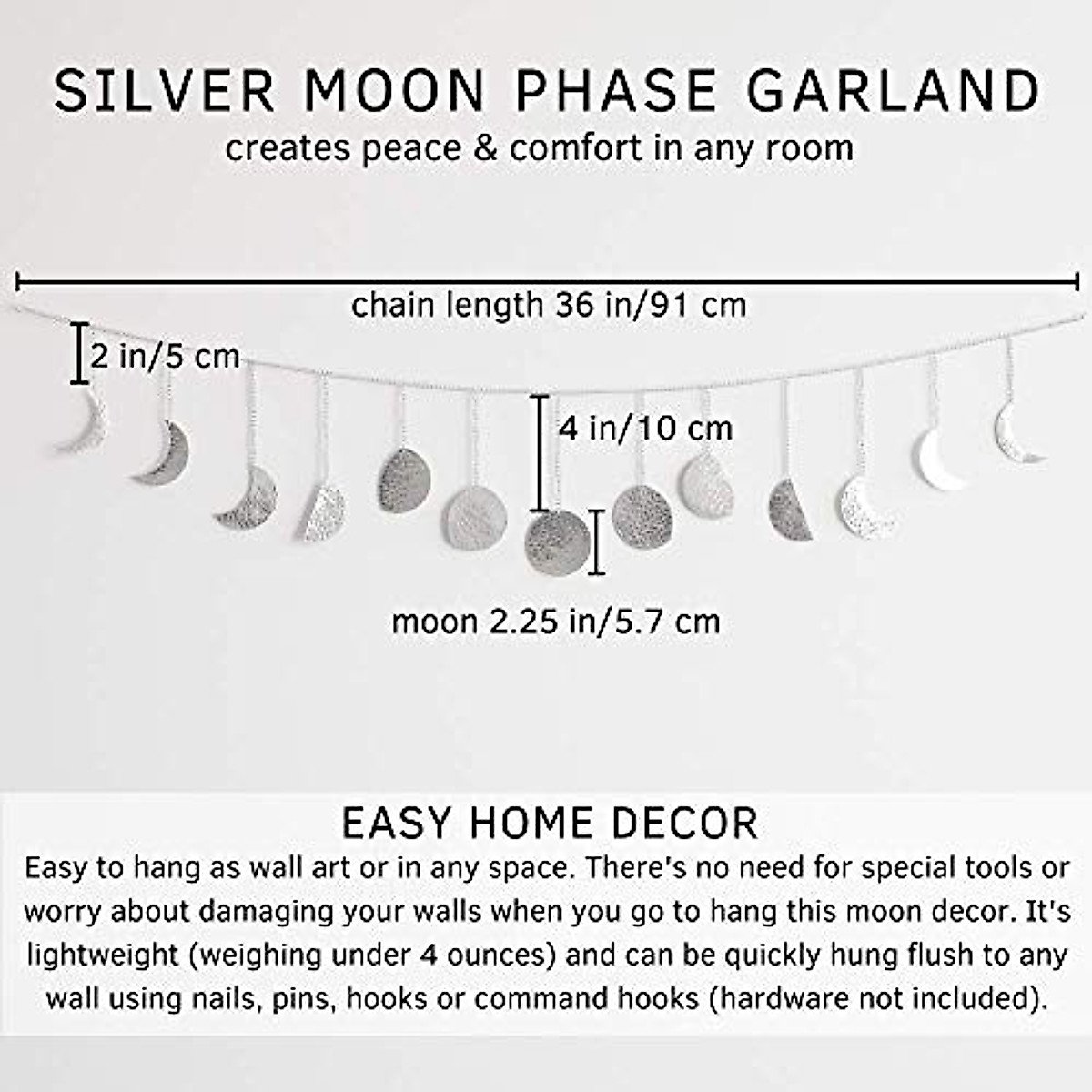 SILVER MOON PHASE GARLAND
creates peace & comfort in any room

chain length 36 in/91 cm

2 in/5 cm

4 in/10 cm

moon 2.25 in/5.7 cm

EASY HOME DECOR
Easy to hang as wall art or in any space. There's no need for special tools or worry about damaging your walls when you go to hang this moon decor. It's lightweight (weighing under 4 ounces) and can be quickly hung flush to any wall using nails, pins, hooks or command hooks (hardware not included).